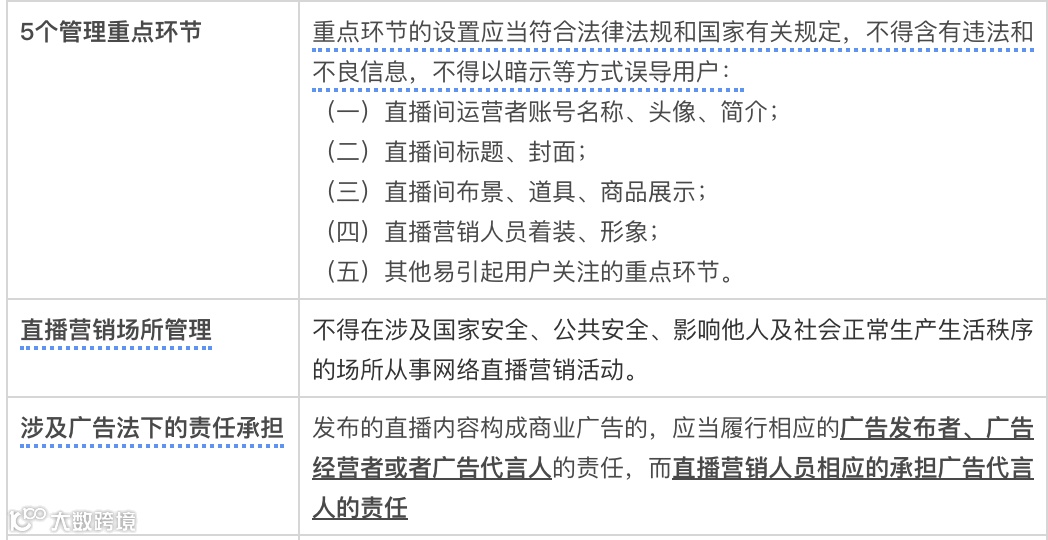 | 5个管理重点环节 | 重点环节的设置应当符合法律法规和国家有关规定，不得含有违法和不良信息，不得以暗示等方式误导用户：（一）直播间运营者账号名称、头像、简介；（二）直播间标题、封面；（三）直播间布景、道具、商品展示；（四）直播营销人员着装、形象；（五）其他易引起用户关注的重点环节。 |
|---|---|
| 直播营销场所管理 | 不得在涉及国家安全、公共安全、影响他人及社会正常生产生活秩序的场所从事网络直播营销活动。 |
| 涉及广告法下的责任承担 | 发布的直播内容构成商业广告的，应当履行相应的广告发布者、广告经营者或者广告代言人的责任，而直播营销人员相应的承担广告代言人的责任 |

大数跨境